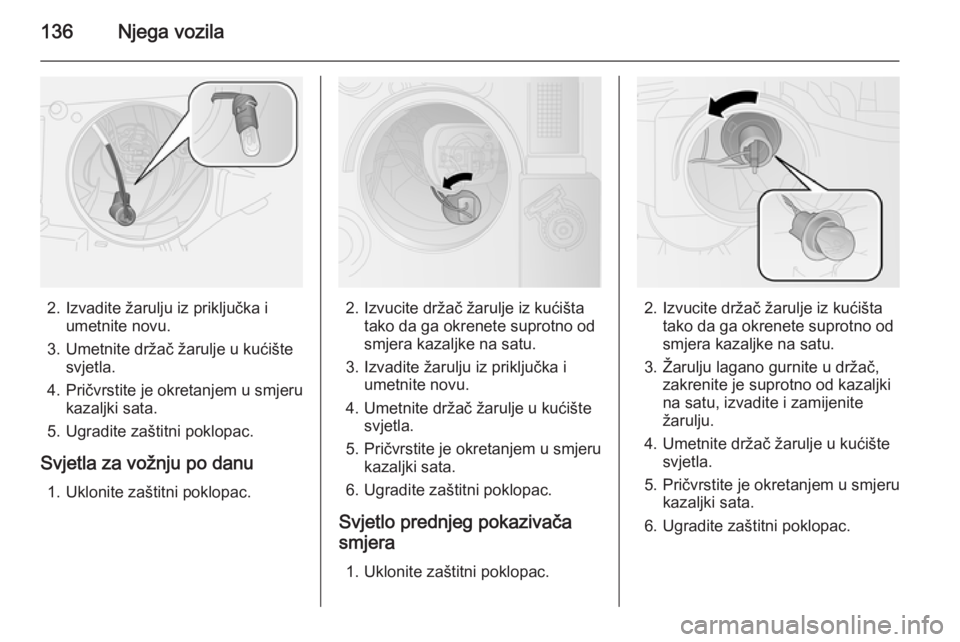 136 Njega vozila

2. Izvadite žarulju iz priključka i umetnite novu.

3. Umetnite držač žarulje u kućište svjetla.

4. Pričvrstite je okretanjem u smjeru kazaljki sata.

5. Ugradite zaštitni poklopac.

Svjetla za vožnju po danu

1. Uklonite zaštitni poklopac.

2. Izvucite držač žarulje iz kućišta tako da ga okrenete suprotno od smjera kazaljke na satu.

3. Izvadite žarulju iz priključka i umetnite novu.

4. Umetnite držač žarulje u kućište svjetla.

5. Pričvrstite je okretanjem u smjeru kazaljki sata.

6. Ugradite zaštitni poklopac.

Svjetlo prednjeg pokazivača smjera

1. Uklonite zaštitni poklopac.

2. Izvucite držač žarulje iz kućišta tako da ga okrenete suprotno od smjera kazaljke na satu.

3. Žarulju lagano gurnite u držač, zakrenite je suprotno od kazaljki na satu, izvadite i zamijenite žarulju.

4. Umetnite držač žarulje u kućište svjetla.

5. Pričvrstite je okretanjem u smjeru kazaljki sata.

6. Ugradite zaštitni poklopac.

carmanualsonline.info